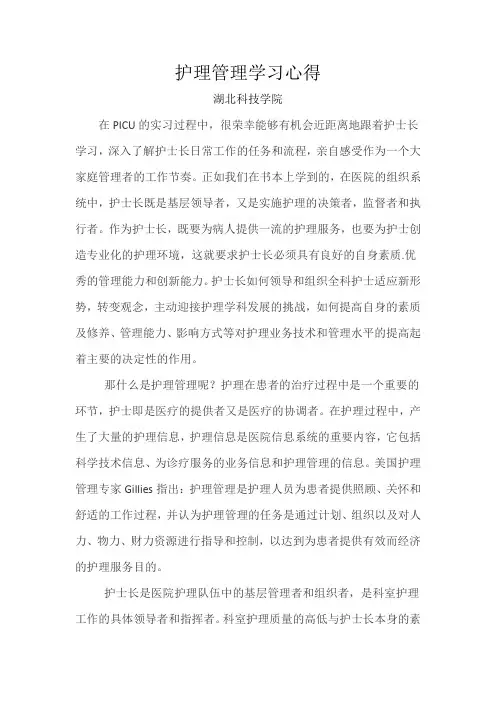 护理管理学习心得

湖北科技学院

在 PICU 的实习过程中，很荣幸能够有机会近距离地跟着护士长学习，深入了解护士长日常工作的任务和流程，亲自感受作为一个大家庭管理者的工作节奏。正如我们在书本上学到的，在医院的组织系统中，护士长既是基层领导者，又是实施护理的决策者，监督者和执行者。作为护士长，既要为病人提供一流的护理服务，也要为护士创造专业化的护理环境，这就要求护士长必须具有良好的自身素质.优秀的管理能力和创新能力。护士长如何领导和组织全科护士适应新形势，转变观念，主动迎接护理学科发展的挑战，如何提高自身的素质及修养、管理能力、影响方式等对护理业务技术和管理水平的提高起着主要的决定性的作用。

那什么是护理管理呢？护理在患者的治疗过程中是一个重要的环节，护士即是医疗的提供者又是医疗的协调者。在护理过程中，产生了大量的护理信息，护理信息是医院信息系统的重要内容，它包括科学技术信息、为诊疗服务的业务信息和护理管理的信息。美国护理管理专家 Gillies 指出：护理管理是护理人员为患者提供照顾、关怀和舒适的工作过程，并认为护理管理的任务是通过计划、组织以及对人力、物力、财力资源进行指导和控制，以达到为患者提供有效而经济的护理服务目的。

护士长是医院护理队伍中的基层管理者和组织者，是科室护理工作的具体领导者和指挥者。科室护理质量的高低与护士长本身的素